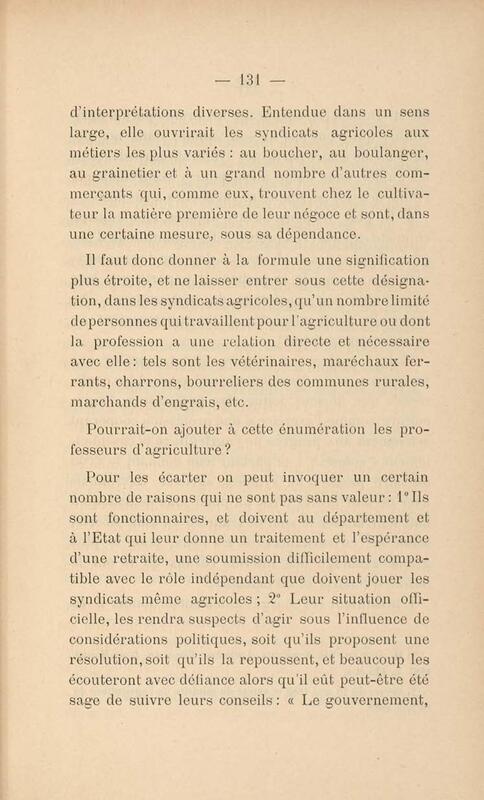 — 131 —

d'interprétations diverses. Entendue dans un sens large, elle ouvrirait les syndicats agricoles aux métiers les plus variés : au boucher, au boulanger, au grainetier et à un grand nombre d'autres commerçants qui, comme eux, trouvent chez le cultivateur la matière première de leur négoce et sont, dans une certaine mesure, sous sa dépendance.

Il faut donc donner à la formule une signification plus étroite, et ne laisser entrer sous cette désignation, dans les syndicats agricoles, qu'un nombre limité de personnes qui travaillent pour l'agriculture ou dont la profession a une relation directe et nécessaire avec elle : tels sont les vétérinaires, maréchaux ferrants, charrons, bourreliers des communes rurales, marchands d'engrais, etc.

Pourrait-on ajouter à cette énumération les professeurs d'agriculture ?

Pour les écarter on peut invoquer un certain nombre de raisons qui ne sont pas sans valeur : 1° Ils sont fonctionnaires, et doivent au département et à l'Etat qui leur donne un traitement et l'espérance d'une retraite, une soumission difficilement compatible avec le rôle indépendant que doivent jouer les syndicats même agricoles ; 2° Leur situation officielle, les rendra suspects d'agir sous l'influence de considérations politiques, soit qu'ils proposent une résolution, soit qu'ils la repoussent, et beaucoup les écouteront avec défiance alors qu'il eût peut-être été sage de suivre leurs conseils : « Le gouvernement,